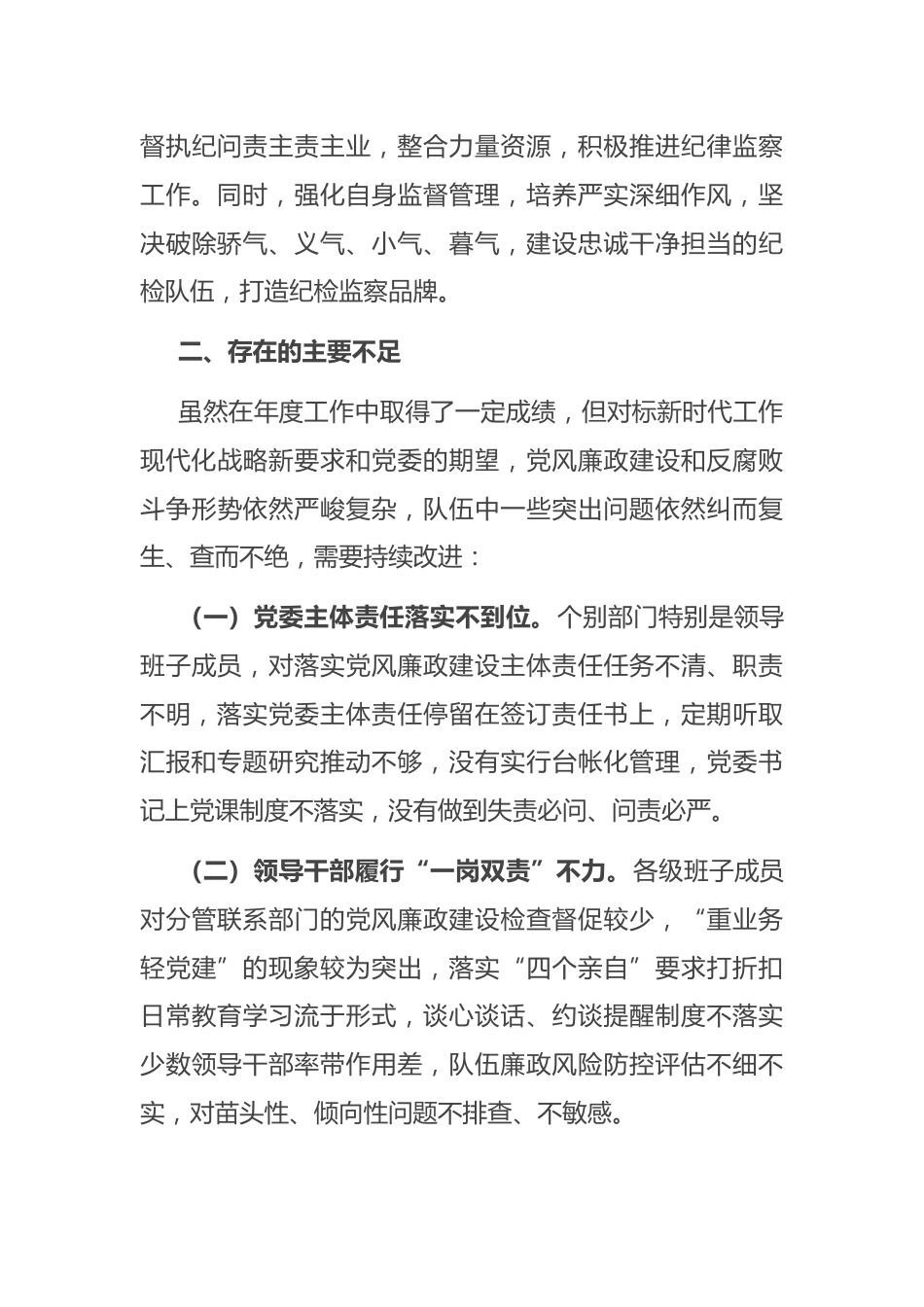 督执纪问责主责主业，整合力量资源，积极推进纪律监察工作。同时，强化自身监督管理，培养严实深细作风，坚决破除骄气、义气、小气、暮气，建设忠诚干净担当的纪检队伍，打造纪检监察品牌。

二、存在的主要不足

虽然在年度工作中取得了一定成绩，但对标新时代工作现代化战略新要求和党委的期望，党风廉政建设和反腐败斗争形势依然严峻复杂，队伍中一些突出问题依然纠而复生、查而不绝，需要持续改进：

（一）党委主体责任落实不到位。个别部门特别是领导班子成员，对落实党风廉政建设主体责任任务不清、职责不明，落实党委主体责任停留在签订责任书上，定期听取汇报和专题研究推动不够，没有实行台帐化管理，党委书记上党课制度不落实，没有做到失责必问、问责必严。

（二）领导干部履行“一岗双责”不力。各级班子成员对分管联系部门的党风廉政建设检查督促较少，“重业务轻党建”的现象较为突出，落实“四个亲自”要求打折扣日常教育学习流于形式，谈心谈话、约谈提醒制度不落实少数领导干部率带作用差，队伍廉政风险防控评估不细不实，对苗头性、倾向性问题不排查、不敏感。